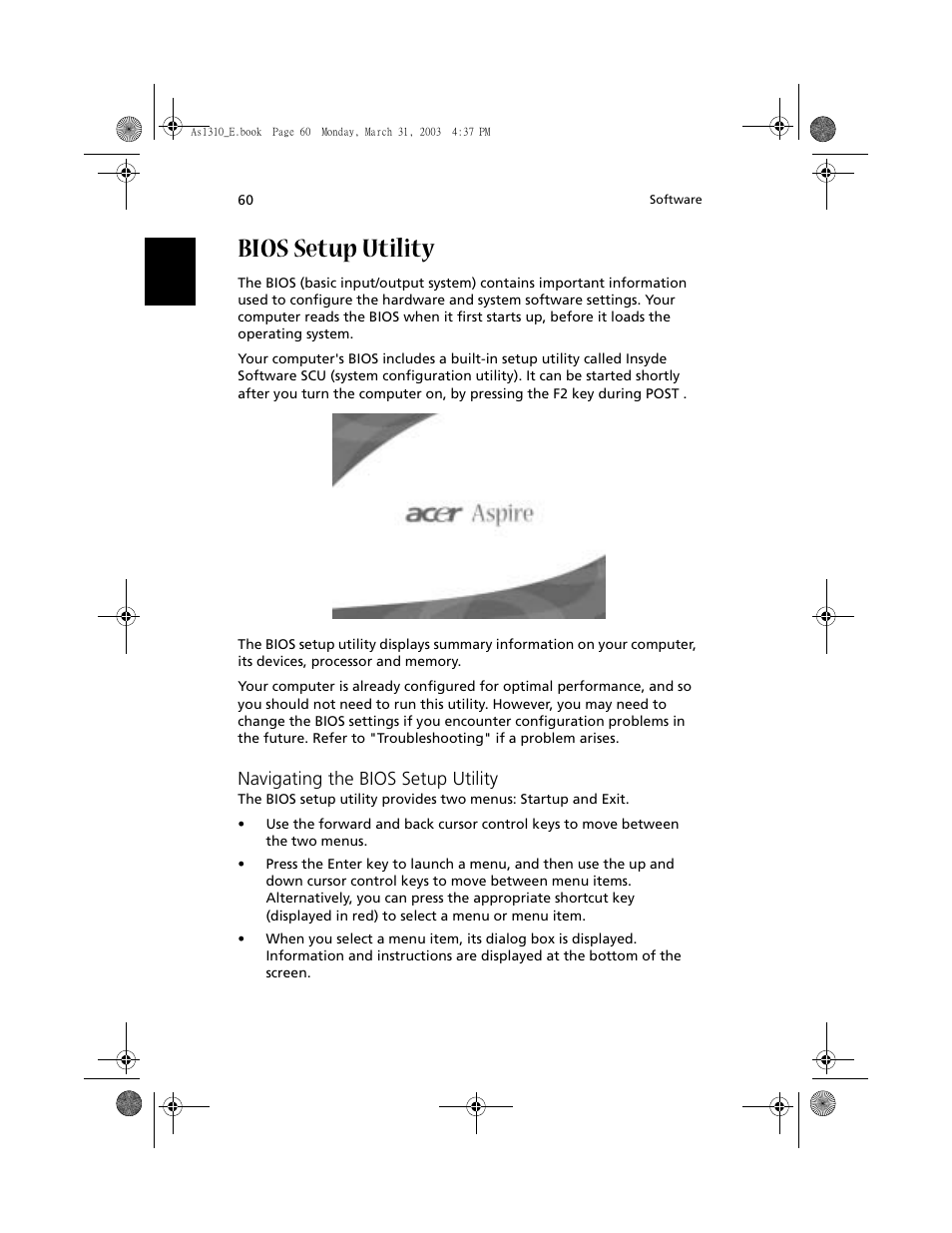 As1310_E.book Page 60 Monday, March 31, 2003 4:37 PM

60

Software

BIOS Setup Utility

The BIOS (basic input/output system) contains important information used to configure the hardware and system software settings. Your computer reads the BIOS when it first starts up, before it loads the operating system.

Your computer's BIOS includes a built-in setup utility called Insyde Software SCU (system configuration utility). It can be started shortly after you turn the computer on, by pressing the F2 key during POST .

acer Aspire

The BIOS setup utility displays summary information on your computer, its devices, processor and memory.

Your computer is already configured for optimal performance, and so you should not need to run this utility. However, you may need to change the BIOS settings if you encounter configuration problems in the future. Refer to "Troubleshooting" if a problem arises.

Navigating the BIOS Setup Utility

The BIOS setup utility provides two menus: Startup and Exit.

• Use the forward and back cursor control keys to move between the two menus.

• Press the Enter key to launch a menu, and then use the up and down cursor control keys to move between menu items. Alternatively, you can press the appropriate shortcut key (displayed in red) to select a menu or menu item.

• When you select a menu item, its dialog box is displayed. Information and instructions are displayed at the bottom of the screen.